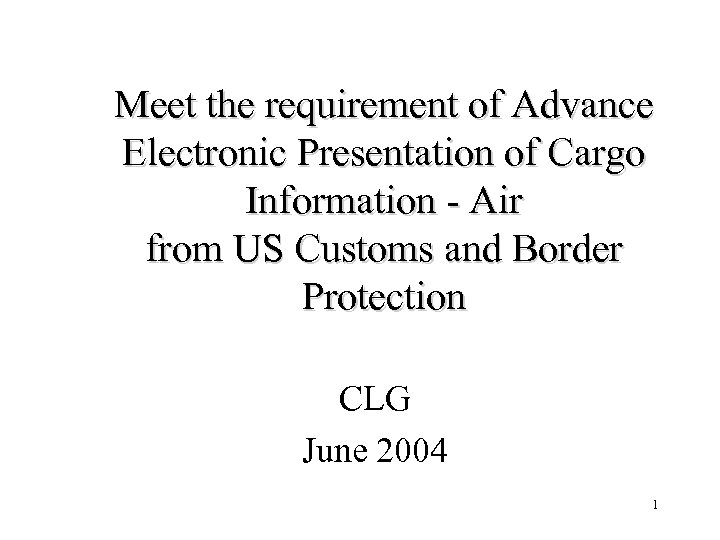 Meet the requirement of Advance Electronic Presentation of Cargo Information - Air
from US Customs and Border Protection

CLG

June 2004

1